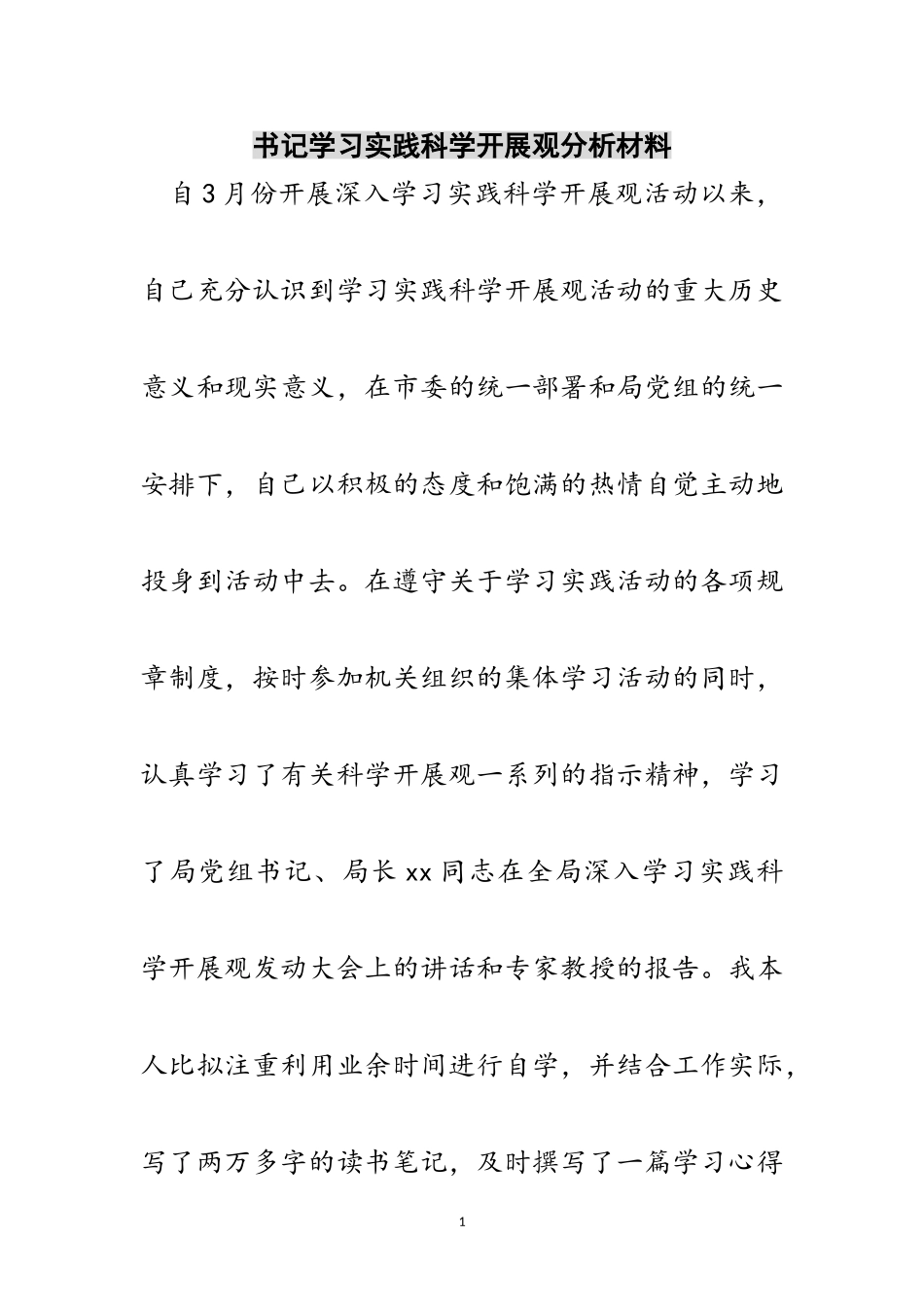 书记学习实践科学开展观分析材料

自3月份开展深入学习实践科学开展观活动以来，自己充分认识到学习实践科学开展观活动的重大历史意义和现实意义，在市委的统一部署和局党组的统一安排下，自己以积极的态度和饱满的热情自觉主动地投身到活动中去。在遵守关于学习实践活动的各项规章制度，按时参加机关组织的集体学习活动的同时，认真学习了有关科学开展观一系列的指示精神，学习了局党组书记、局长xx同志在全局深入学习实践科学开展观发动大会上的讲话和专家教授的报告。我本人比拟注重利用业余时间进行自学，并结合工作实际，写了两万多字的读书笔记，及时撰写了一篇学习心得

1